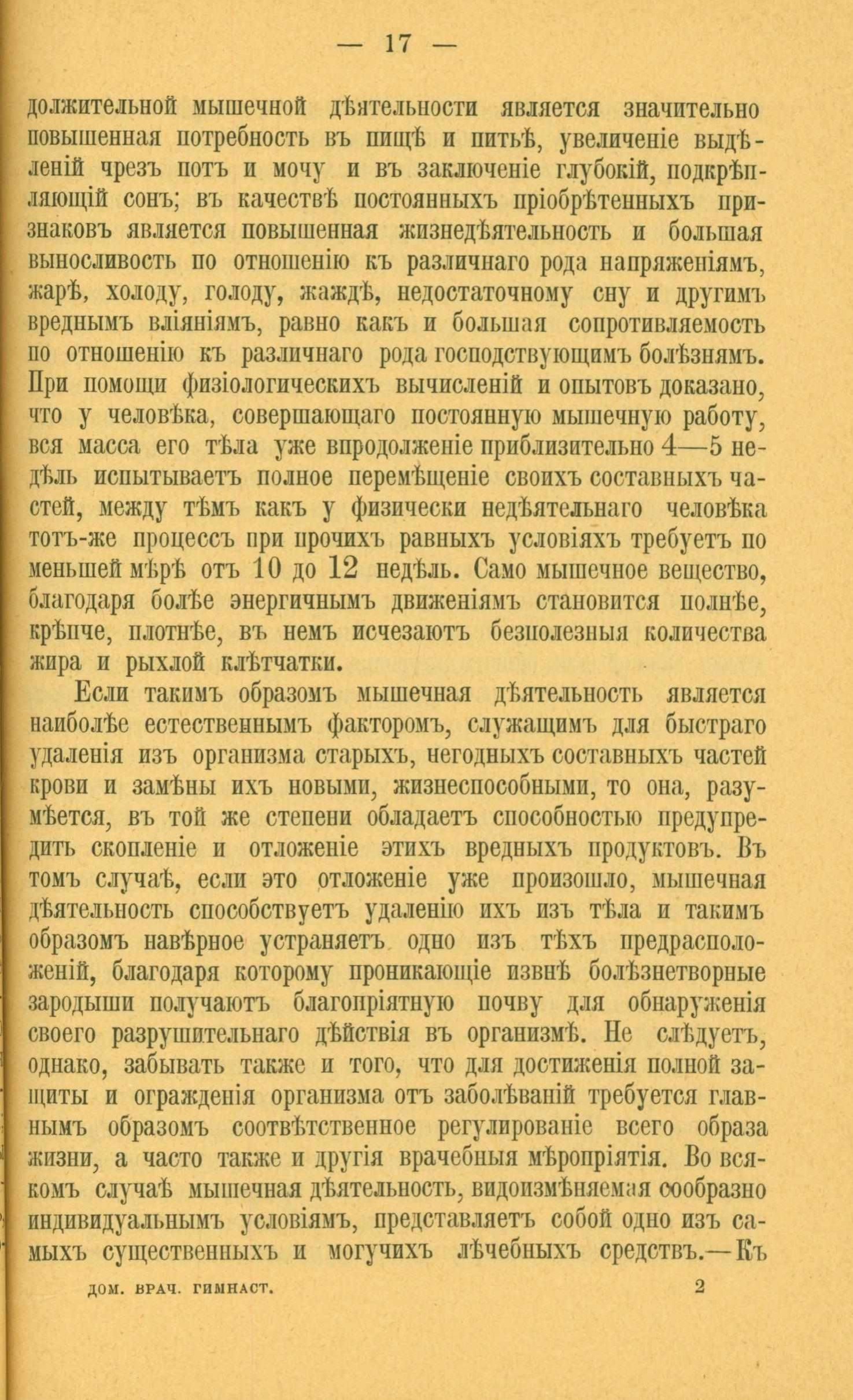 — 17 —

должительной мышечной дѣятельности является значительно повышенная потребность въ пищѣ и питьѣ, увеличеніе выдѣленій чрезъ потъ и мочу и въ заключеніе глубокій, подкрѣпляющій сонъ; въ качествѣ постоянныхъ пріобрѣтенныхъ признаковъ является повышенная жизнедѣятельность и большая выносливость по отношенію къ различнаго рода напряженіямъ, жарѣ, холоду, голоду, жаждѣ, недостаточному сну и другимъ вреднымъ вліяніямъ, равно какъ и большая сопротивляемость по отношенію къ различнаго рода господствующимъ болѣзнямъ. При помощи физіологическихъ вычисленій и опытовъ доказано, что у человѣка, совершающаго постоянную мышечную работу, вся масса его тѣла уже впродолженіе приблизительно 4—5 недѣль испытываетъ полное перемѣщеніе своихъ составныхъ частей, между тѣмъ какъ у физически недѣятельнаго человѣка тотъ-же процессъ при прочихъ равныхъ условіяхъ требуетъ по меньшей мѣрѣ отъ 10 до 12 недѣль. Само мышечное вещество, благодаря болѣе энергичнымъ движеніямъ становится полнѣе, крѣпче, плотнѣе, въ немъ исчезаютъ безполезныя количества жира и рыхлой клѣтчатки.

Если такимъ образомъ мышечная дѣятельность является наиболѣе естественнымъ факторомъ, служащимъ для быстраго удаленія изъ организма старыхъ, негодныхъ составныхъ частей крови и замѣны ихъ новыми, жизнеспособными, то она, разумѣется, въ той же степени обладаетъ способностью предупредить скопленіе и отложеніе этихъ вредныхъ продуктовъ. Въ томъ случаѣ, если это отложеніе уже произошло, мышечная дѣятельность способствуетъ удаленію ихъ изъ тѣла и такимъ образомъ навѣрное устраняетъ одно изъ тѣхъ предрасположеній, благодаря которому проникающіе извнѣ болѣзнетворные зародыши получаютъ благопріятную почву для обнаруженія своего разрушительнаго дѣйствія въ организмѣ. Не слѣдуетъ, однако, забывать также и того, что для достиженія полной защиты и огражденія организма отъ заболѣваній требуется главнымъ образомъ соотвѣтственное регулированіе всего образа жизни, а часто также и другія врачебныя мѣропріятія. Во всякомъ случаѣ мышечная дѣятельность, видоизмѣняемая сообразно индивидуальнымъ условіямъ, представляетъ собой одно изъ самыхъ существенныхъ и могучихъ лѣчебныхъ средствъ.—Къ

ДОМ. ВРАЧ. ГИМНАСТ. 2